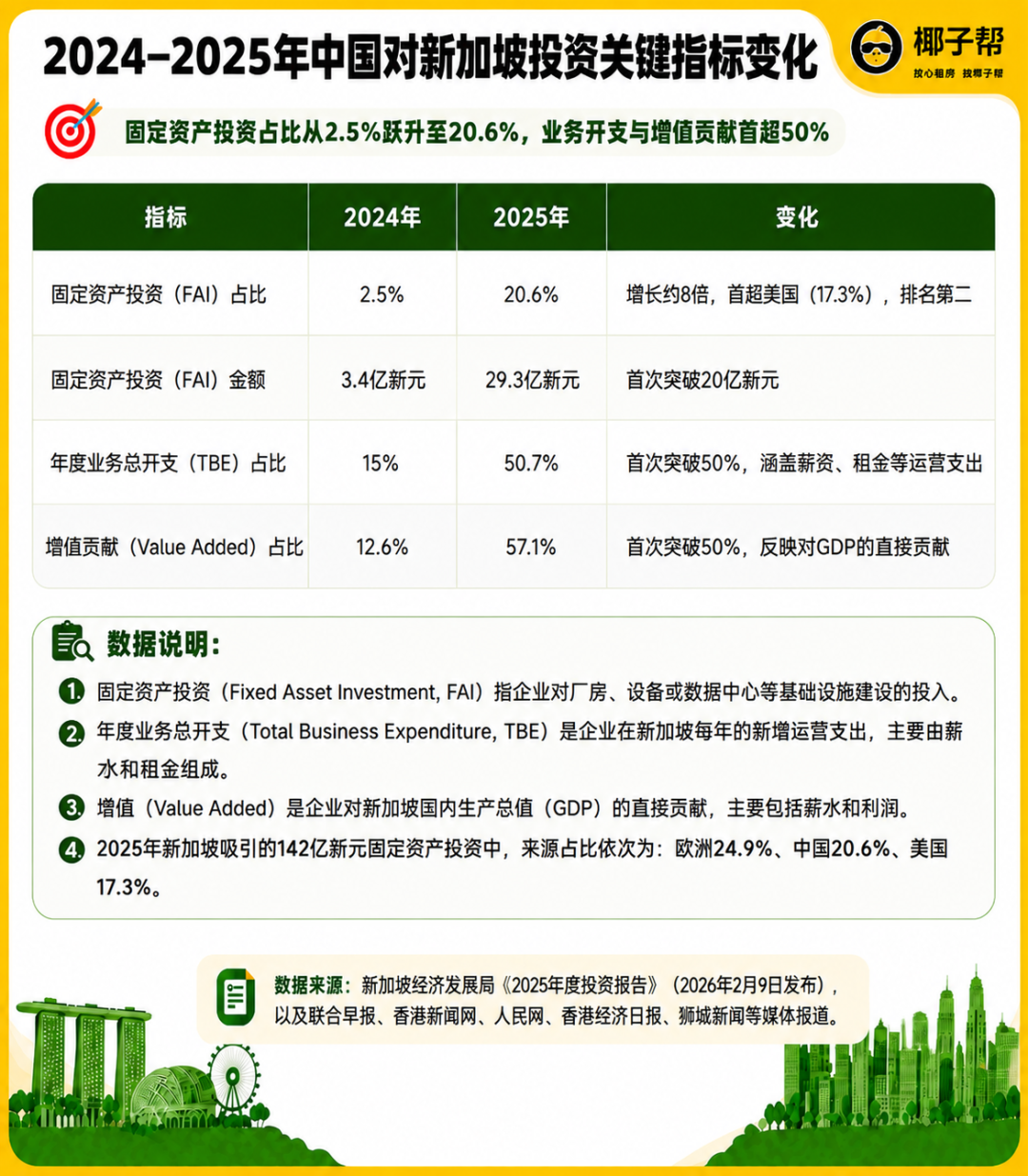 2024–2025年中国对新加坡投资关键指标变化

椰子帮
放心租房 找椰子帮

固定资产投资占比从2.5%跃升至20.6%，业务开支与增值贡献首超50%

| 指标 | 2024年 | 2025年 | 变化 |
|---|---|---|---|
| 固定资产投资（FAI）占比 | 2.5% | 20.6% | 增长约8倍，首超美国（17.3%），排名第二 |
| 固定资产投资（FAI）金额 | 3.4亿新元 | 29.3亿新元 | 首次突破20亿新元 |
| 年度业务总开支（TBE）占比 | 15% | 50.7% | 首次突破50%，涵盖薪资、租金等运营支出 |
| 增值贡献（Value Added）占比 | 12.6% | 57.1% | 首次突破50%，反映对GDP的直接贡献 |

数据说明：

1. 固定资产投资（Fixed Asset Investment, FAI）指企业对厂房、设备或数据中心等基础设施建设的投入。
2. 年度业务总开支（Total Business Expenditure, TBE）是企业在新加坡每年的新增运营支出，主要由薪水和租金组成。
3. 增值（Value Added）是企业对新加坡国内生产总值（GDP）的直接贡献，主要包括薪水和利润。
4. 2025年新加坡吸引的142亿新元固定资产投资中，来源占比依次为：欧洲24.9%、中国20.6%、美国17.3%。

数据来源：新加坡经济发展局《2025年度投资报告》（2026年2月9日发布），以及联合早报、香港新闻网、人民网、香港经济日报、狮城新闻等媒体报道。